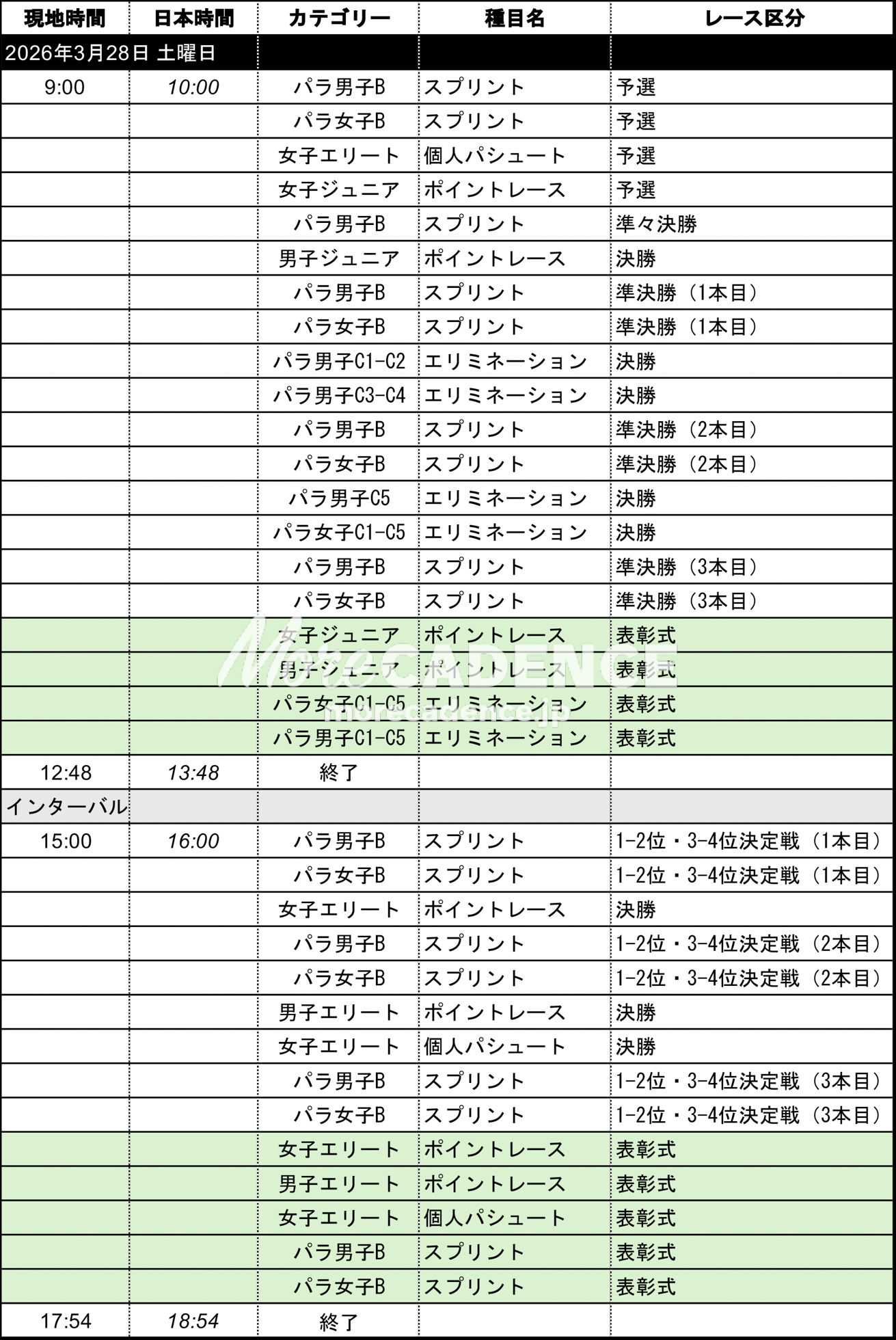 | 現地時間 | 日本時間 | カテゴリー | 種目名 | レース区分 |
|---|---|---|---|---|
| 2026年3月28日 土曜日 | | | | |
| 9:00 | 10:00 | パラ男子B | スプリント | 予選 |
| | | パラ女子B | スプリント | 予選 |
| | | 女子エリート | 個人パシュート | 予選 |
| | | 女子ジュニア | ポイントレース | 予選 |
| | | パラ男子B | スプリント | 準々決勝 |
| | | 男子ジュニア | ポイントレース | 決勝 |
| | | パラ男子B | スプリント | 準決勝（1本目） |
| | | パラ女子B | スプリント | 準決勝（1本目） |
| | | パラ男子C1-C2 | エリミネーション | 決勝 |
| | | パラ男子C3-C4 | エリミネーション | 決勝 |
| | | パラ男子B | スプリント | 準決勝（2本目） |
| | | パラ女子B | スプリント | 準決勝（2本目） |
| | | パラ男子C5 | エリミネーション | 決勝 |
| | | パラ女子C1-C5 | エリミネーション | 決勝 |
| | | パラ男子B | スプリント | 準決勝（3本目） |
| | | パラ女子B | スプリント | 準決勝（3本目） |
| | | 女子ジュニア | ポイントレース | 表彰式 |
| | | 男子ジュニア | ポイントレース | 表彰式 |
| | | パラ女子C1-C5 | エリミネーション | 表彰式 |
| | | パラ男子C1-C5 | エリミネーション | 表彰式 |
| 12:48 | 13:48 | 終了 | | |
| インターバル | | | | |
| 15:00 | 16:00 | パラ男子B | スプリント | 1-2位・3-4位決定戦（1本目） |
| | | パラ女子B | スプリント | 1-2位・3-4位決定戦（1本目） |
| | | 女子エリート | ポイントレース | 決勝 |
| | | パラ男子B | スプリント | 1-2位・3-4位決定戦（2本目） |
| | | パラ女子B | スプリント | 1-2位・3-4位決定戦（2本目） |
| | | 男子エリート | ポイントレース | 決勝 |
| | | 女子エリート | 個人パシュート | 決勝 |
| | | パラ男子B | スプリント | 1-2位・3-4位決定戦（3本目） |
| | | パラ女子B | スプリント | 1-2位・3-4位決定戦（3本目） |
| | | 女子エリート | ポイントレース | 表彰式 |
| | | 男子エリート | ポイントレース | 表彰式 |
| | | 女子エリート | 個人パシュート | 表彰式 |
| | | パラ男子B | スプリント | 表彰式 |
| | | パラ女子B | スプリント | 表彰式 |
| 17:54 | 18:54 | 終了 | | |

More CADENCE
morecadence.jp